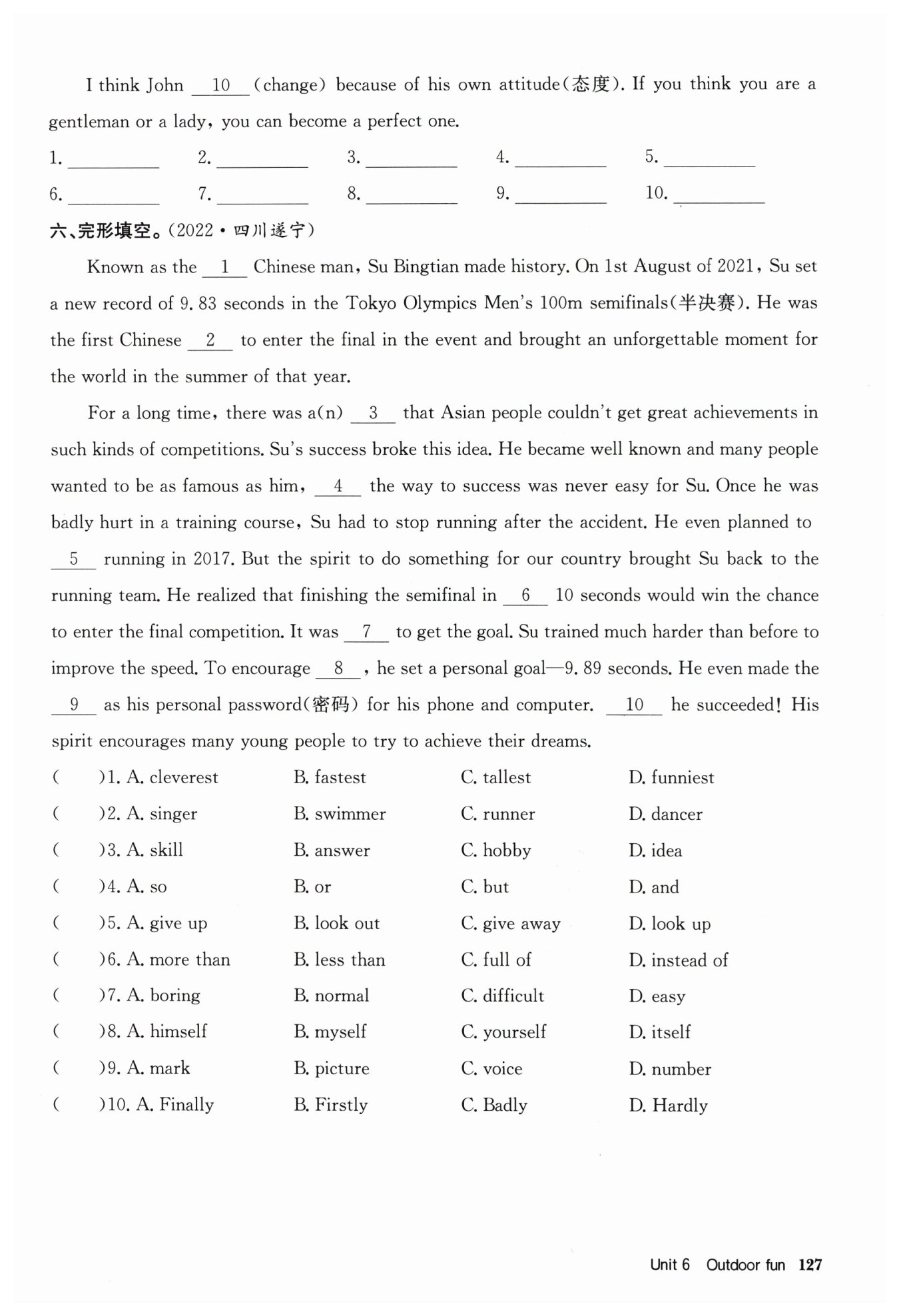 I think John __10__ (change) because of his own attitude(态度). If you think you are a gentleman or a lady, you can become a perfect one.

1. ________ 2. ________ 3. ________ 4. ________ 5. ________

6. ________ 7. ________ 8. ________ 9. ________ 10. ________

六、完形填空。(2022·四川遂宁)

Known as the __1__ Chinese man, Su Bingtian made history. On 1st August of 2021, Su set a new record of 9.83 seconds in the Tokyo Olympics Men's 100m semifinals(半决赛). He was the first Chinese __2__ to enter the final in the event and brought an unforgettable moment for the world in the summer of that year.

For a long time, there was a(n) __3__ that Asian people couldn't get great achievements in such kinds of competitions. Su's success broke this idea. He became well known and many people wanted to be as famous as him, __4__ the way to success was never easy for Su. Once he was badly hurt in a training course, Su had to stop running after the accident. He even planned to __5__ running in 2017. But the spirit to do something for our country brought Su back to the running team. He realized that finishing the semifinal in __6__ 10 seconds would win the chance to enter the final competition. It was __7__ to get the goal. Su trained much harder than before to improve the speed. To encourage __8__, he set a personal goal—9.89 seconds. He even made the __9__ as his personal password(密码) for his phone and computer. __10__ he succeeded! His spirit encourages many young people to try to achieve their dreams.

( )1. A. cleverest B. fastest C. tallest D. funniest
( )2. A. singer B. swimmer C. runner D. dancer
( )3. A. skill B. answer C. hobby D. idea
( )4. A. so B. or C. but D. and
( )5. A. give up B. look out C. give away D. look up
( )6. A. more than B. less than C. full of D. instead of
( )7. A. boring B. normal C. difficult D. easy
( )8. A. himself B. myself C. yourself D. itself
( )9. A. mark B. picture C. voice D. number
( )10. A. Finally B. Firstly C. Badly D. Hardly

Unit 6 Outdoor fun 127